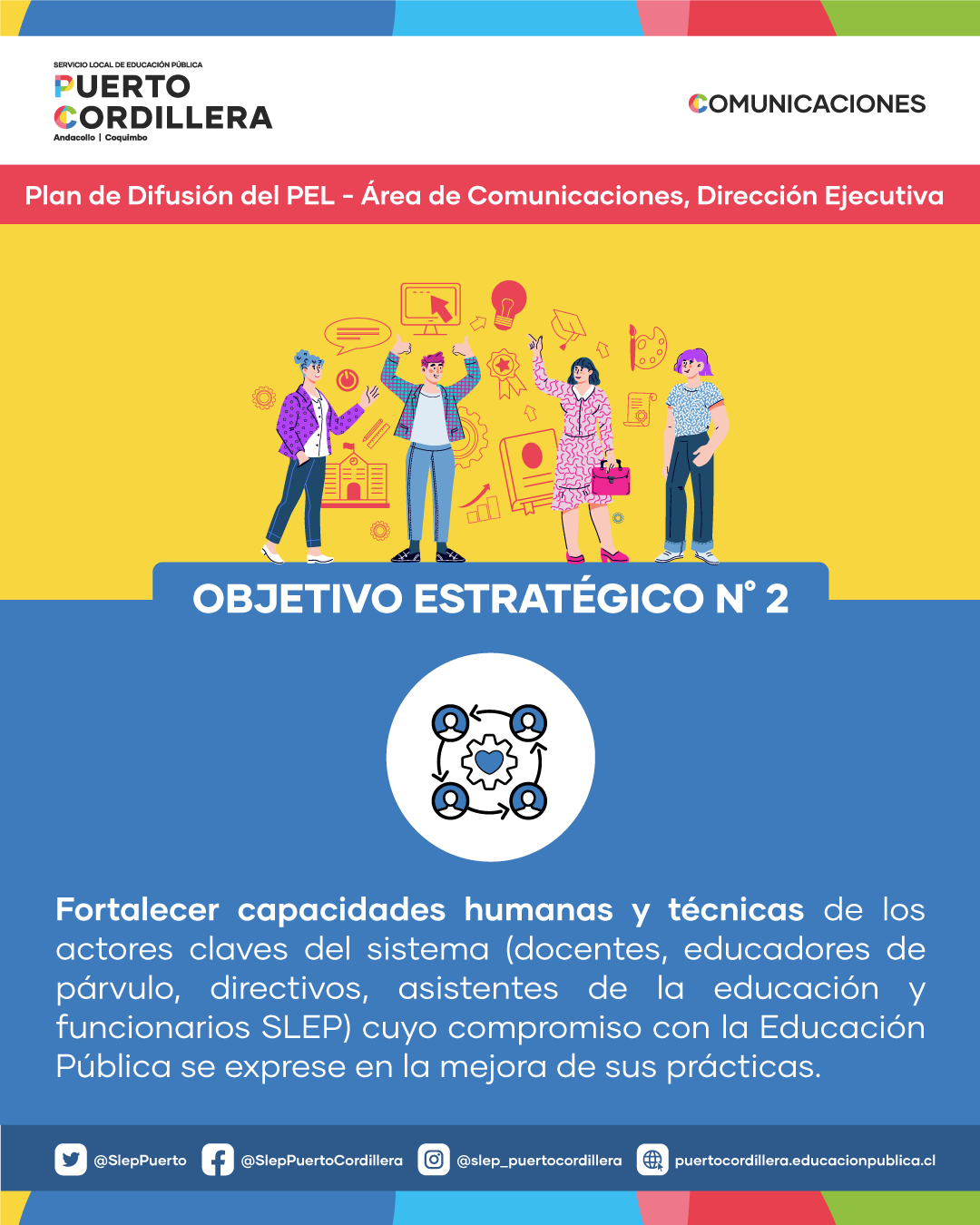 SERVICIO LOCAL DE EDUCACIÓN PÚBLICA
PUERTO
CORDILLERA
Andacollo | Coquimbo

COMUNICACIONES

Plan de Difusión del PEL - Área de Comunicaciones, Dirección Ejecutiva

OBJETIVO ESTRATÉGICO N° 2

Fortalecer capacidades humanas y técnicas de los actores claves del sistema (docentes, educadores de párvulo, directivos, asistentes de la educación y funcionarios SLEP) cuyo compromiso con la Educación Pública se exprese en la mejora de sus prácticas.

@SlepPuerto @SlepPuertoCordillera @slep_puertocordillera puertocordillera.educacionpublica.cl